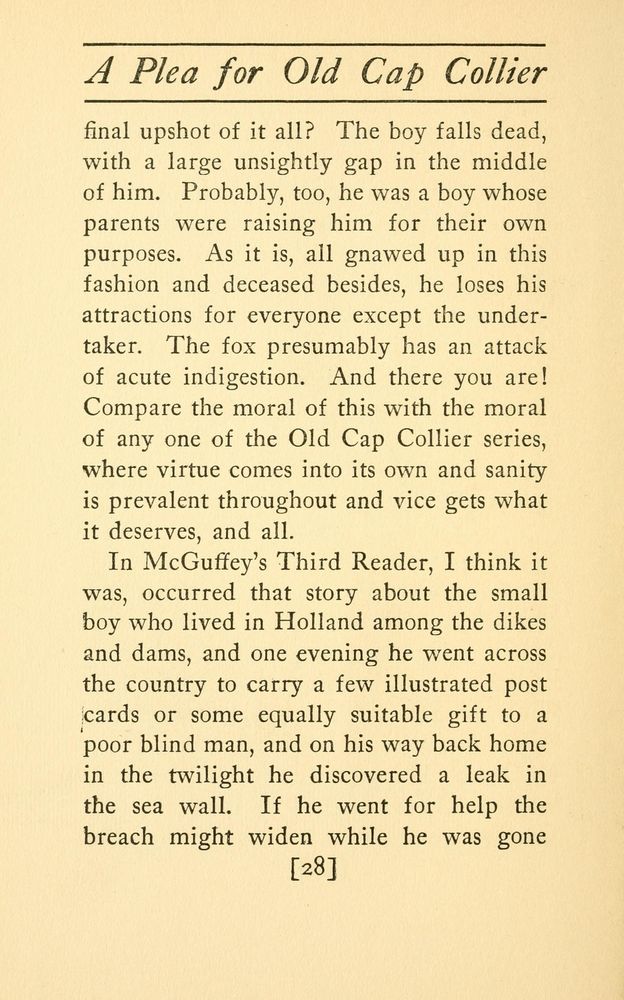 A Plea for Old Cap Collier

final upshot of it all? The boy falls dead, with a large unsightly gap in the middle of him. Probably, too, he was a boy whose parents were raising him for their own purposes. As it is, all gnawed up in this fashion and deceased besides, he loses his attractions for everyone except the undertaker. The fox presumably has an attack of acute indigestion. And there you are! Compare the moral of this with the moral of any one of the Old Cap Collier series, where virtue comes into its own and sanity is prevalent throughout and vice gets what it deserves, and all.

In McGuffey's Third Reader, I think it was, occurred that story about the small boy who lived in Holland among the dikes and dams, and one evening he went across the country to carry a few illustrated post cards or some equally suitable gift to a poor blind man, and on his way back home in the twilight he discovered a leak in the sea wall. If he went for help the breach might widen while he was gone

[28]